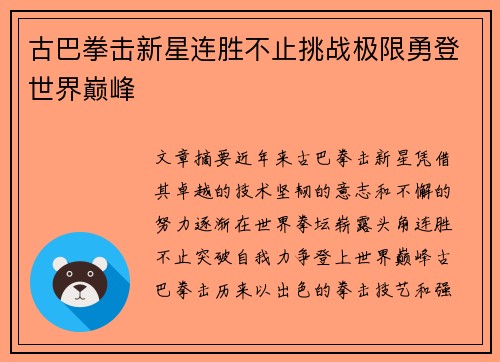 古巴拳击新星连胜不止挑战极限勇登世界巅峰

文章摘要近年来古巴拳击新星凭借其卓越的技术坚韧的意志和不懈的努力逐渐在世界拳坛崭露头角连胜不止突破自我力争登上世界巅峰古巴拳击历来以出色的拳击技艺和强